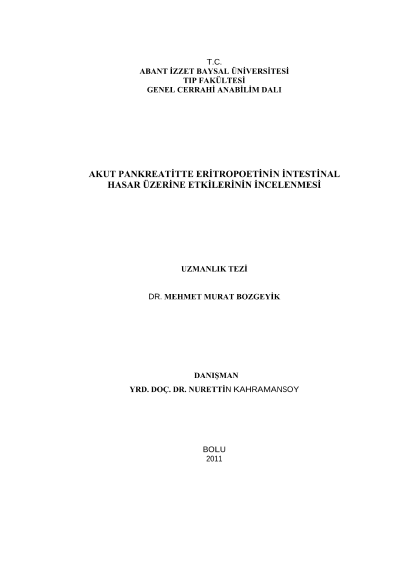 T.C.
ABANT İZZET BAYSAL ÜNİVERSİTESİ
TIP FAKÜLTESİ
GENEL CERRAHİ ANABİLİM DALI

AKUT PANKREATİTTE ERİTROPOETİNİN İNTESTİNAL HASAR ÜZERİNE ETKİLERİNİN İNCELENMESİ

UZMANLIK TEZİ

DR. MEHMET MURAT BOZGEYİK

DANIŞMAN
YRD. DOÇ. DR. NURETTİN KAHRAMANSOY

BOLU
2011